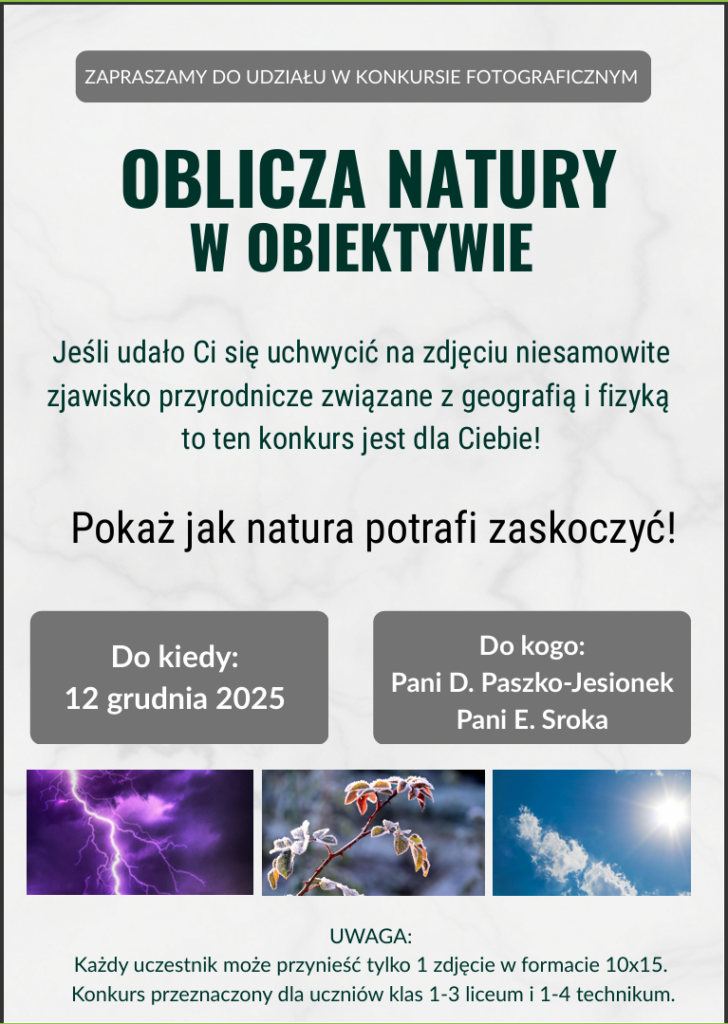 ZAPRASZAMY DO UDZIAŁU W KONKURSIE FOTOGRAFICZNYM

OBLICZA NATURY
W OBIEKTYWIE

Jeśli udało Ci się uchwycić na zdjęciu niesamowite zjawisko przyrodnicze związane z geografią i fizyką to ten konkurs jest dla Ciebie!

Pokaż jak natura potrafi zaskoczyć!

Do kiedy:
12 grudnia 2025

Do kogo:
Pani D. Paszko-Jesionek
Pani E. Sroka

UWAGA:
Każdy uczestnik może przynieść tylko 1 zdjęcie w formacie 10x15.
Konkurs przeznaczony dla uczniów klas 1-3 liceum i 1-4 technikum.